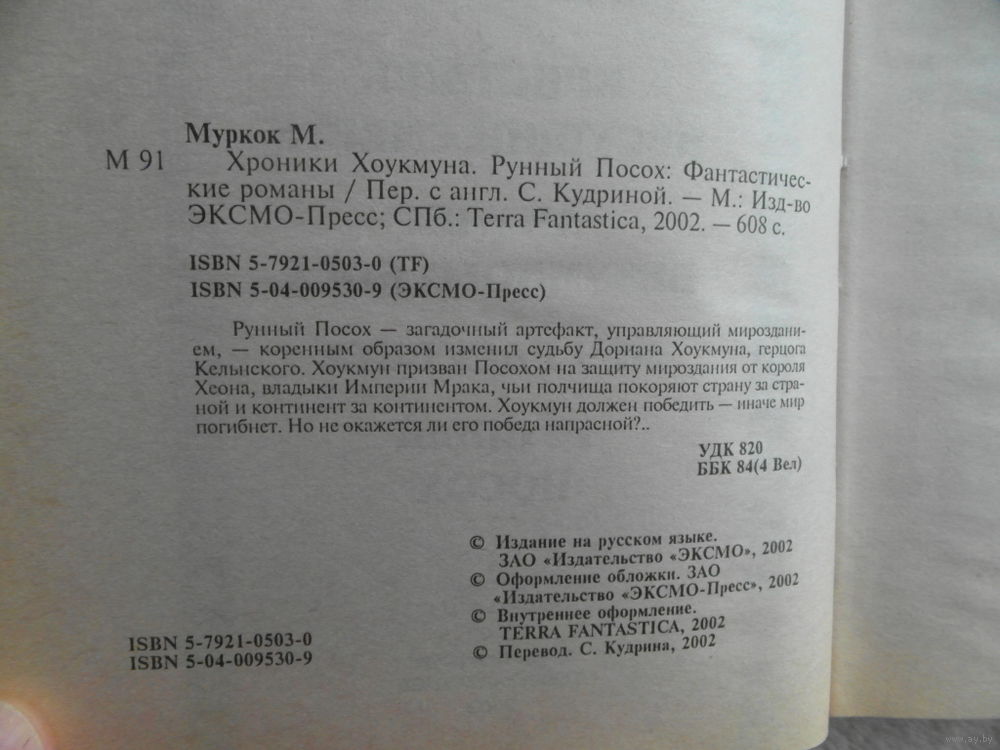 Муркок М.

М 91 Хроники Хоукмуна. Рунный Посох: Фантастические романы / Пер. с англ. С. Кудриной. — М.: Изд-во ЭКСМО-Пресс; СПб.: Terra Fantastica, 2002. — 608 с.

ISBN 5-7921-0503-0 (TF)
ISBN 5-04-009530-9 (ЭКСМО-Пресс)

Рунный Посох — загадочный артефакт, управляющий мирозданием, — коренным образом изменил судьбу Дориана Хоукмуна, герцога Кельнского. Хоукмун призван Посохом на защиту мироздания от короля Хеона, владыки Империи Мрака, чьи полчища покоряют страну за страной и континент за континентом. Хоукмун должен победить — иначе мир погибнет. Но не окажется ли его победа напрасной?..

УДК 820
ББК 84(4 Вел)

© Издание на русском языке. ЗАО «Издательство «ЭКСМО», 2002
© Оформление обложки. ЗАО «Издательство «ЭКСМО-Пресс», 2002
© Внутреннее оформление. TERRA FANTASTICA, 2002
© Перевод. С. Кудрина, 2002

ISBN 5-7921-0503-0
ISBN 5-04-009530-9